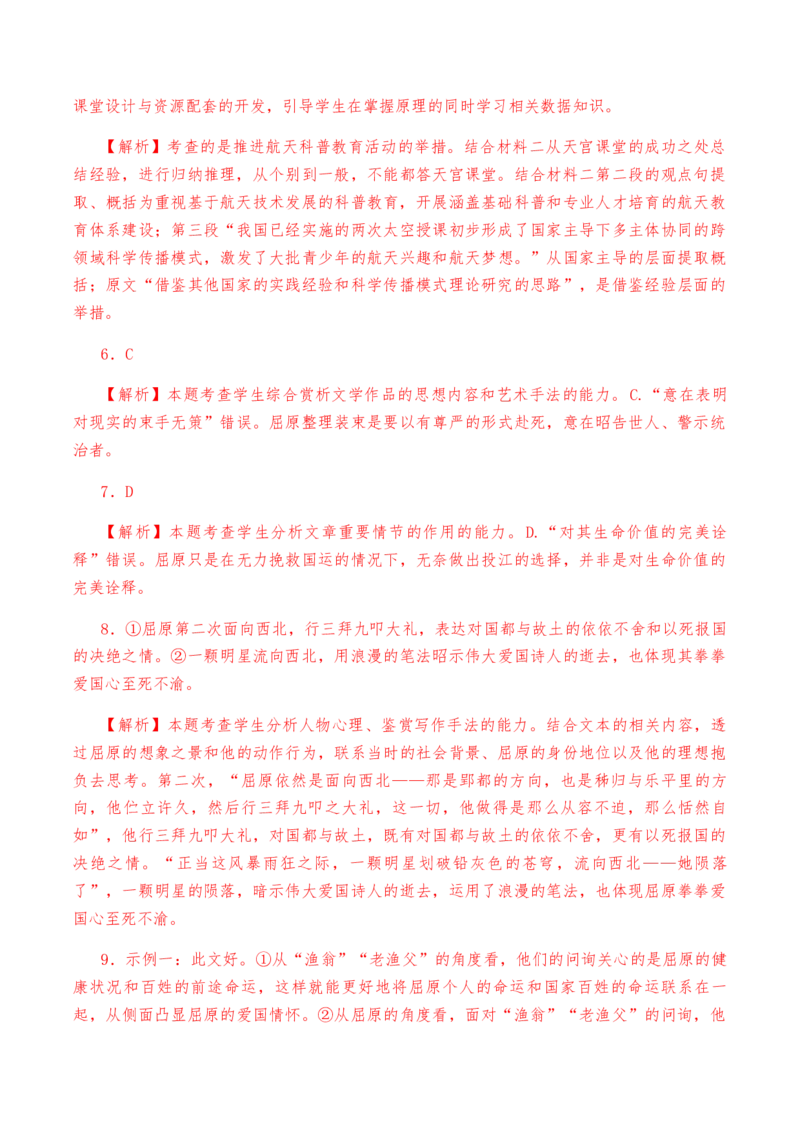 课堂设计与资源配套的开发，引导学生在掌握原理的同时学习相关数据知识。

【解析】考查的是推进航天科普教育活动的举措。结合材料二从天宫课堂的成功之处总结经验，进行归纳推理，从个别到一般，不能都答天宫课堂。结合材料二第二段的观点句提取、概括为重视基于航天技术发展的科普教育，开展涵盖基础科普和专业人才培育的航天教育体系建设；第三段“我国已经实施的两次太空授课初步形成了国家主导下多主体协同的跨领域科学传播模式，激发了大批青少年的航天兴趣和航天梦想。”从国家主导的层面提取概括；原文“借鉴其他国家的实践经验和科学传播模式理论研究的思路”，是借鉴经验层面的举措。

6．C

【解析】本题考查学生综合赏析文学作品的思想内容和艺术手法的能力。C.“意在表明对现实的束手无策”错误。屈原整理装束是要以有尊严的形式赴死，意在昭告世人、警示统治者。

7．D

【解析】本题考查学生分析文章重要情节的作用的能力。D.“对其生命价值的完美诠释”错误。屈原只是在无力挽救国运的情况下，无奈做出投江的选择，并非是对生命价值的完美诠释。

8．①屈原第二次面向西北，行三拜九叩大礼，表达对国都与故土的依依不舍和以死报国的决绝之情。②一颗明星流向西北，用浪漫的笔法昭示伟大爱国诗人的逝去，也体现其拳拳爱国心至死不渝。

【解析】本题考查学生分析人物心理、鉴赏写作手法的能力。结合文本的相关内容，透过屈原的想象之景和他的动作行为，联系当时的社会背景、屈原的身份地位以及他的理想抱负去思考。第二次，“屈原依然是面向西北——那是郢都的方向，也是秭归与乐平里的方向，他伫立许久，然后行三拜九叩之大礼，这一切，他做得是那么从容不迫，那么恬然自如”，他行三拜九叩大礼，对国都与故土，既有对国都与故土的依依不舍，更有以死报国的决绝之情。“正当这风暴雨狂之际，一颗明星划破铅灰色的苍穹，流向西北——她陨落了”，一颗明星的陨落，暗示伟大爱国诗人的逝去，运用了浪漫的笔法，也体现屈原拳拳爱国心至死不渝。

9．示例一：此文好。①从“渔翁”“老渔父”的角度看，他们的问询关心的是屈原的健康状况和百姓的前途命运，这样就能更好地将屈原个人的命运和国家百姓的命运联系在一起，从侧面凸显屈原的爱国情怀。②从屈原的角度看，面对“渔翁”“老渔父”的问询，他